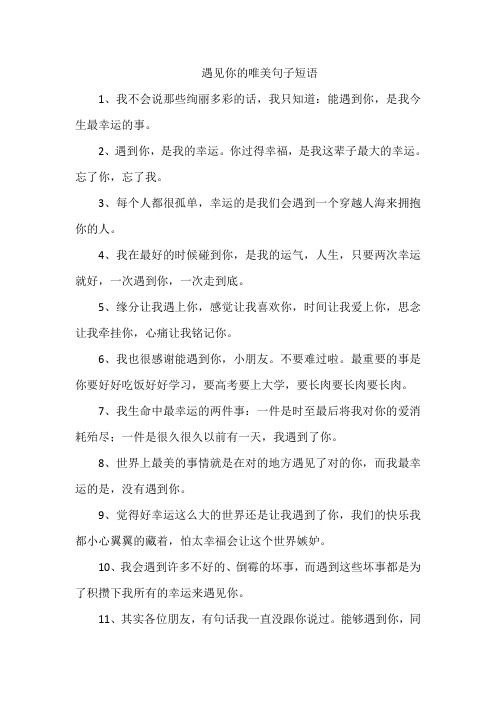 遇见你的唯美句子短语

1、我不会说那些绚丽多彩的话，我只知道：能遇到你，是我今生最幸运的事。

2、遇到你，是我的幸运。你过得幸福，是我这辈子最大的幸运。忘了你，忘了我。

3、每个人都很孤单，幸运的是我们会遇到一个穿越人海来拥抱你的人。

4、我在最好的时候碰到你，是我的运气，人生，只要两次幸运就好，一次遇到你，一次走到底。

5、缘分让我遇上你，感觉让我喜欢你，时间让我爱上你，思念让我牵挂你，心痛让我铭记你。

6、我也很感谢能遇到你，小朋友。不要难过啦。最重要的事是你要好好吃饭好好学习，要高考要上大学，要长肉要长肉要长肉。

7、我生命中最幸运的两件事：一件是时至最后将我对你的爱消耗殆尽；一件是很久很久以前有一天，我遇到了你。

8、世界上最美的事情就是在对的地方遇见了对的你，而我最幸运的是，没有遇到你。

9、觉得好幸运这么大的世界还是让我遇到了你，我们的快乐我都小心翼翼的藏着，怕太幸福会让这个世界嫉妒。

10、我会遇到许多不好的、倒霉的坏事，而遇到这些坏事都是为了积攒下我所有的幸运来遇见你。

11、其实各位朋友，有句话我一直没跟你说过。能够遇到你，同